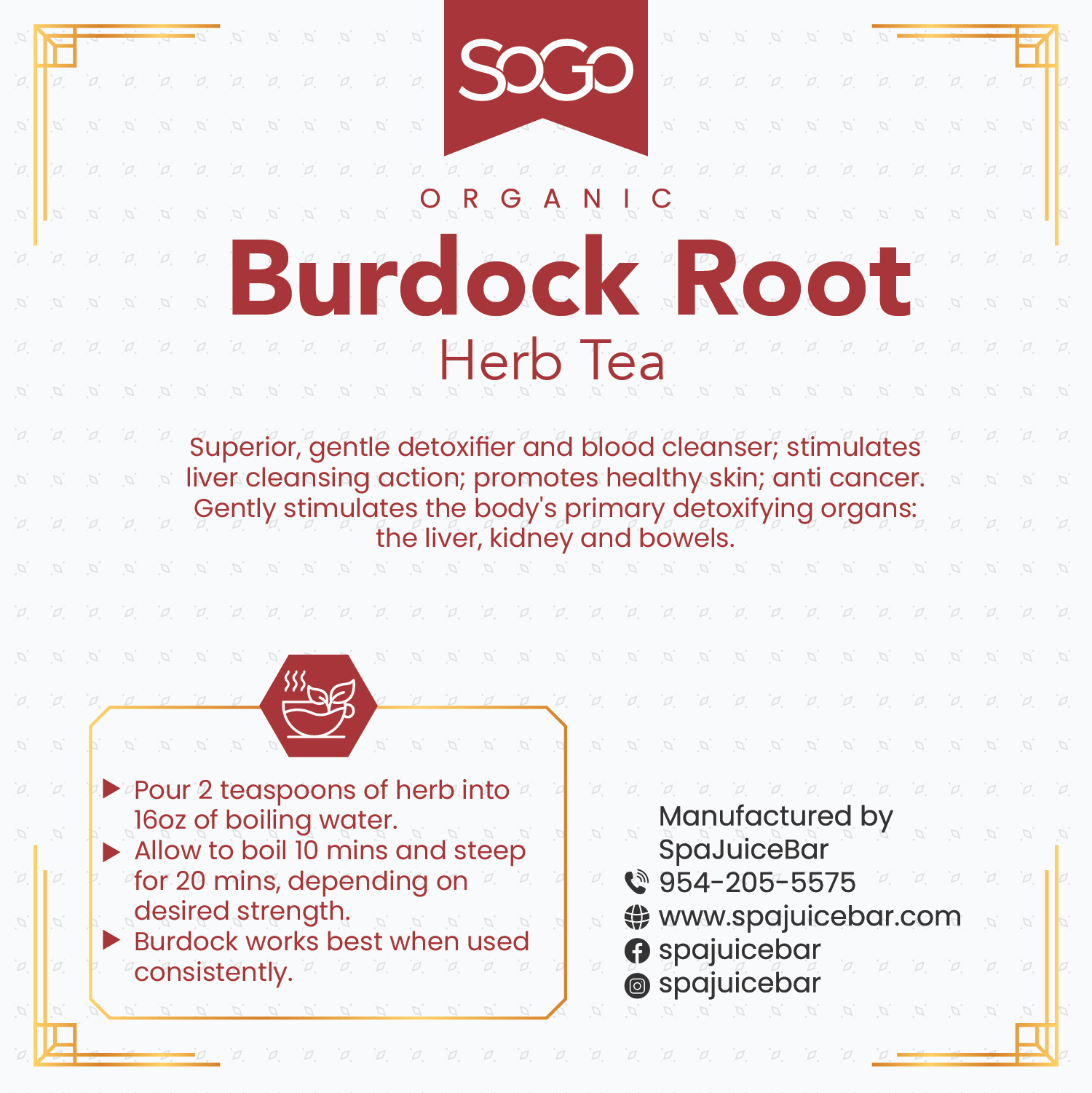 SOGO

ORGANIC

Burdock Root

Herb Tea

Superior, gentle detoxifier and blood cleanser; stimulates liver cleansing action; promotes healthy skin; anti cancer. Gently stimulates the body's primary detoxifying organs: the liver, kidney and bowels.

▶ Pour 2 teaspoons of herb into 16oz of boiling water.
▶ Allow to boil 10 mins and steep for 20 mins, depending on desired strength.
▶ Burdock works best when used consistently.

Manufactured by SpaJuiceBar
954-205-5575
www.spajuicebar.com
spajuicebar
spajuicebar